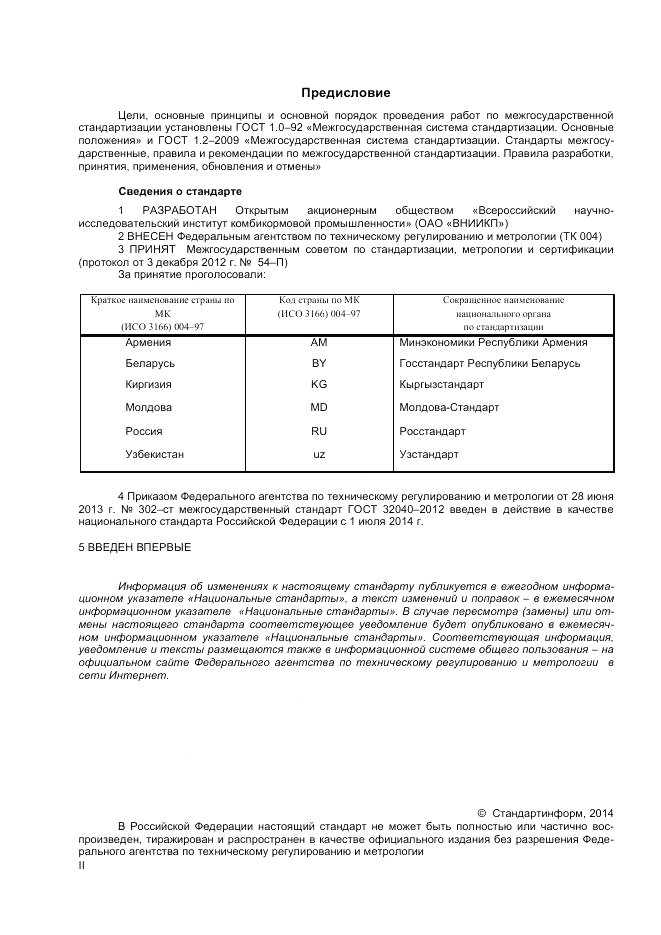 Предисловие

Цели, основные принципы и основной порядок проведения работ по межгосударственной стандартизации установлены ГОСТ 1.0–92 «Межгосударственная система стандартизации. Основные положения» и ГОСТ 1.2–2009 «Межгосударственная система стандартизации. Стандарты межгосударственные, правила и рекомендации по межгосударственной стандартизации. Правила разработки, принятия, применения, обновления и отмены»

Сведения о стандарте

1 РАЗРАБОТАН Открытым акционерным обществом «Всероссийский научно-исследовательский институт комбикормовой промышленности» (ОАО «ВНИИКП»)

2 ВНЕСЕН Федеральным агентством по техническому регулированию и метрологии (ТК 004)

3 ПРИНЯТ Межгосударственным советом по стандартизации, метрологии и сертификации (протокол от 3 декабря 2012 г. № 54–П)

За принятие проголосовали:

| Краткое наименование страны по МК (ИСО 3166) 004–97 | Код страны по МК (ИСО 3166) 004–97 | Сокращенное наименование национального органа по стандартизации |
|---|---|---|
| Армения | AM | Минэкономики Республики Армения |
| Беларусь | BY | Госстандарт Республики Беларусь |
| Киргизия | KG | Кыргызстандарт |
| Молдова | MD | Молдова-Стандарт |
| Россия | RU | Росстандарт |
| Узбекистан | uz | Узстандарт |

4 Приказом Федерального агентства по техническому регулированию и метрологии от 28 июня 2013 г. № 302–ст межгосударственный стандарт ГОСТ 32040–2012 введен в действие в качестве национального стандарта Российской Федерации с 1 июля 2014 г.

5 ВВЕДЕН ВПЕРВЫЕ

Информация об изменениях к настоящему стандарту публикуется в ежегодном информационном указателе «Национальные стандарты», а текст изменений и поправок – в ежемесячном информационном указателе «Национальные стандарты». В случае пересмотра (замены) или отмены настоящего стандарта соответствующее уведомление будет опубликовано в ежемесячном информационном указателе «Национальные стандарты». Соответствующая информация, уведомление и тексты размещаются также в информационной системе общего пользования – на официальном сайте Федерального агентства по техническому регулированию и метрологии в сети Интернет.

© Стандартинформ, 2014

В Российской Федерации настоящий стандарт не может быть полностью или частично воспроизведен, тиражирован и распространен в качестве официального издания без разрешения Федерального агентства по техническому регулированию и метрологии

II